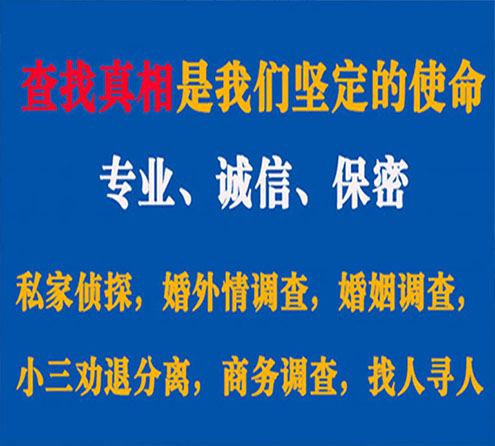 查找真相是我们坚定的使命

专业、诚信、保密

私家侦探，婚外情调查，婚姻调查，

小三劝退分离，商务调查，找人寻人